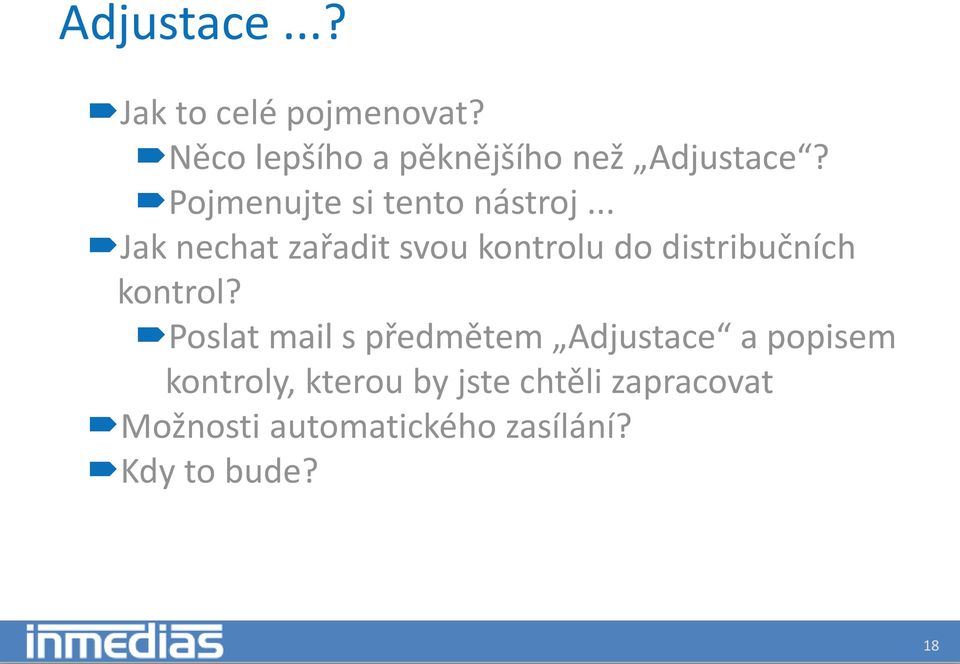 Adjustace ...?

Jak to celé pojmenovat?

Něco lepšího a pěknějšího než „Adjustace“?

Pojmenujte si tento nástroj ...

Jak nechat zařadit svou kontrolu do distribučních kontrol?

Poslat mail s předmětem „Adjustace“ a popisem kontroly, kterou by jste chtěli zapracovat

Možnosti automatického zasílání?

Kdy to bude?

inmedias

18